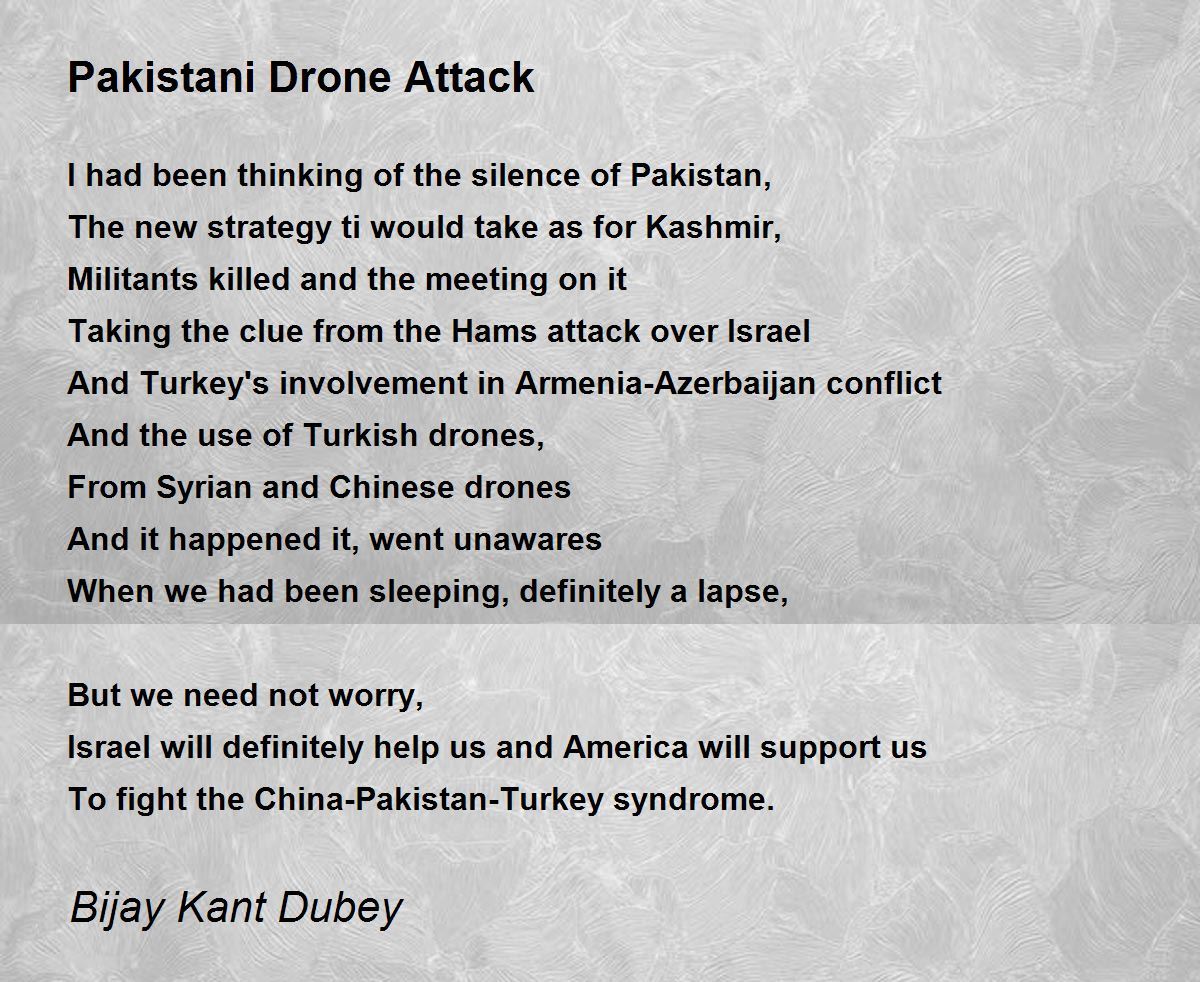 Pakistani Drone Attack

I had been thinking of the silence of Pakistan,
The new strategy ti would take as for Kashmir,
Militants killed and the meeting on it
Taking the clue from the Hams attack over Israel
And Turkey's involvement in Armenia-Azerbaijan conflict
And the use of Turkish drones,
From Syrian and Chinese drones
And it happened it, went unawares
When we had been sleeping, definitely a lapse,

But we need not worry,
Israel will definitely help us and America will support us
To fight the China-Pakistan-Turkey syndrome.

Bijay Kant Dubey